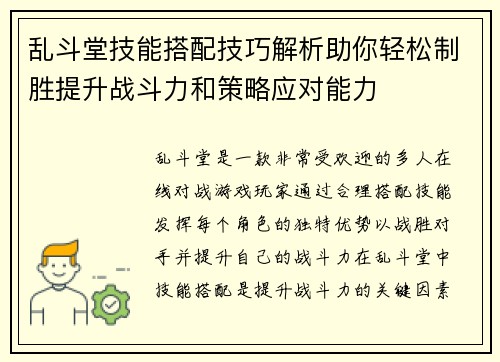 乱斗堂技能搭配技巧解析助你轻松制胜提升战斗力和策略应对能力

乱斗堂是一款非常受欢迎的多人在线对战游戏玩家通过合理搭配技能发挥每个角色的独特优势以战胜对手并提升自己的战斗力在乱斗堂中技能搭配是提升战斗力的关键因素